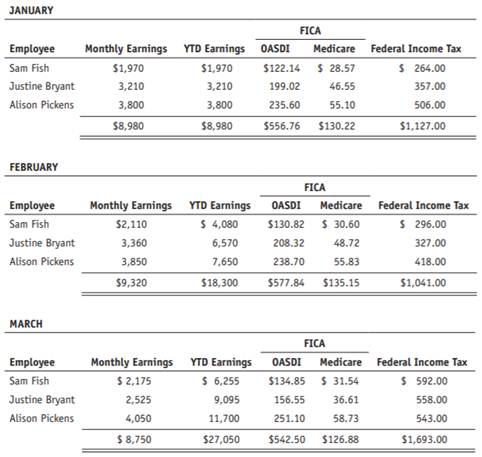 JANUARY

| | | | FICA | | |
|---|---|---|---|---|---|
| Employee | Monthly Earnings | YTD Earnings | OASDI | Medicare | Federal Income Tax |
| Sam Fish | $1,970 | $1,970 | $122.14 | $ 28.57 | $ 264.00 |
| Justine Bryant | 3,210 | 3,210 | 199.02 | 46.55 | 357.00 |
| Alison Pickens | 3,800 | 3,800 | 235.60 | 55.10 | 506.00 |
| | $8,980 | $8,980 | $556.76 | $130.22 | $1,127.00 |

FEBRUARY

| | | | FICA | | |
|---|---|---|---|---|---|
| Employee | Monthly Earnings | YTD Earnings | OASDI | Medicare | Federal Income Tax |
| Sam Fish | $2,110 | $ 4,080 | $130.82 | $ 30.60 | $ 296.00 |
| Justine Bryant | 3,360 | 6,570 | 208.32 | 48.72 | 327.00 |
| Alison Pickens | 3,850 | 7,650 | 238.70 | 55.83 | 418.00 |
| | $9,320 | $18,300 | $577.84 | $135.15 | $1,041.00 |

MARCH

| | | | FICA | | |
|---|---|---|---|---|---|
| Employee | Monthly Earnings | YTD Earnings | OASDI | Medicare | Federal Income Tax |
| Sam Fish | $ 2,175 | $ 6,255 | $134.85 | $ 31.54 | $ 592.00 |
| Justine Bryant | 2,525 | 9,095 | 156.55 | 36.61 | 558.00 |
| Alison Pickens | 4,050 | 11,700 | 251.10 | 58.73 | 543.00 |
| | $ 8,750 | $27,050 | $542.50 | $126.88 | $1,693.00 |